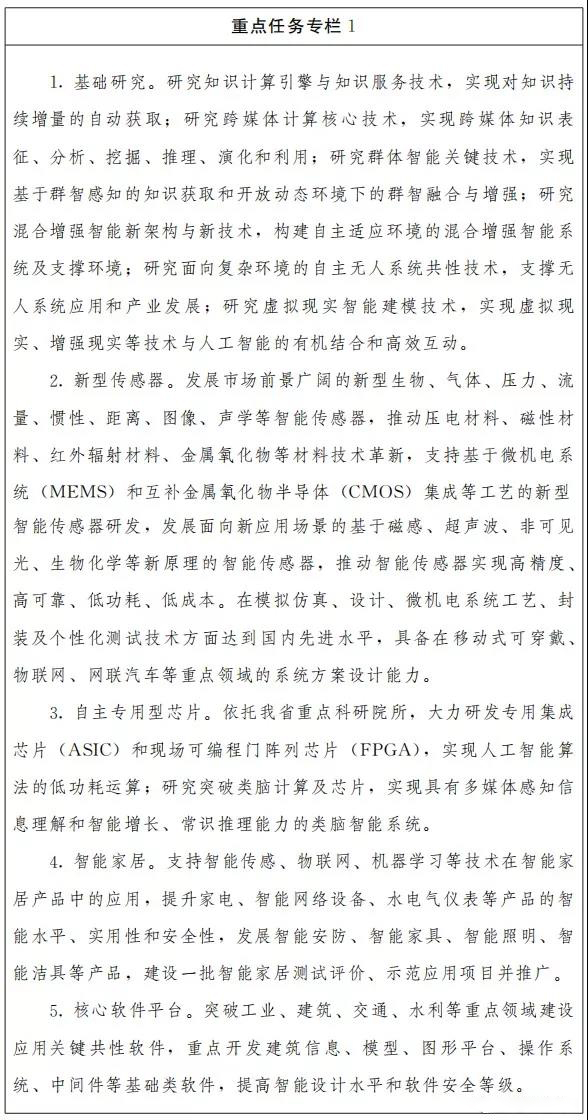 重点任务专栏 1

1. 基础研究。研究知识计算引擎与知识服务技术，实现对知识持续增量的自动获取；研究跨媒体计算核心技术，实现跨媒体知识表征、分析、挖掘、推理、演化和利用；研究群体智能关键技术，实现基于群智感知的知识获取和开放动态环境下的群智融合与增强；研究混合增强智能新架构与新技术，构建自主适应环境的混合增强智能系统及支撑环境；研究面向复杂环境的自主无人系统共性技术，支撑无人系统应用和产业发展；研究虚拟现实智能建模技术，实现虚拟现实、增强现实等技术与人工智能的有机结合和高效互动。

2. 新型传感器。发展市场前景广阔的新型生物、气体、压力、流量、惯性、距离、图像、声学等智能传感器，推动压电材料、磁性材料、红外辐射材料、金属氧化物等材料技术革新，支持基于微机电系统（MEMS）和互补金属氧化物半导体（CMOS）集成等工艺的新型智能传感器研发，发展面向新应用场景的基于磁感、超声波、非可见光、生物化学等新原理的智能传感器，推动智能传感器实现高精度、高可靠、低功耗、低成本。在模拟仿真、设计、微机电系统工艺、封装及个性化测试技术方面达到国内先进水平，具备在移动式可穿戴、物联网、网联汽车等重点领域的系统方案设计能力。

3. 自主专用型芯片。依托我省重点科研院所，大力研发专用集成芯片（ASIC）和现场可编程门阵列芯片（FPGA），实现人工智能算法的低功耗运算；研究突破类脑计算及芯片，实现具有多媒体感知信息理解和智能增长、常识推理能力的类脑智能系统。

4. 智能家居。支持智能传感、物联网、机器学习等技术在智能家居产品中的应用，提升家电、智能网络设备、水电气仪表等产品的智能水平、实用性和安全性，发展智能安防、智能家具、智能照明、智能洁具等产品，建设一批智能家居测试评价、示范应用项目并推广。

5. 核心软件平台。突破工业、建筑、交通、水利等重点领域建设应用关键共性软件，重点开发建筑信息、模型、图形平台、操作系统、中间件等基础类软件，提高智能设计水平和软件安全等级。